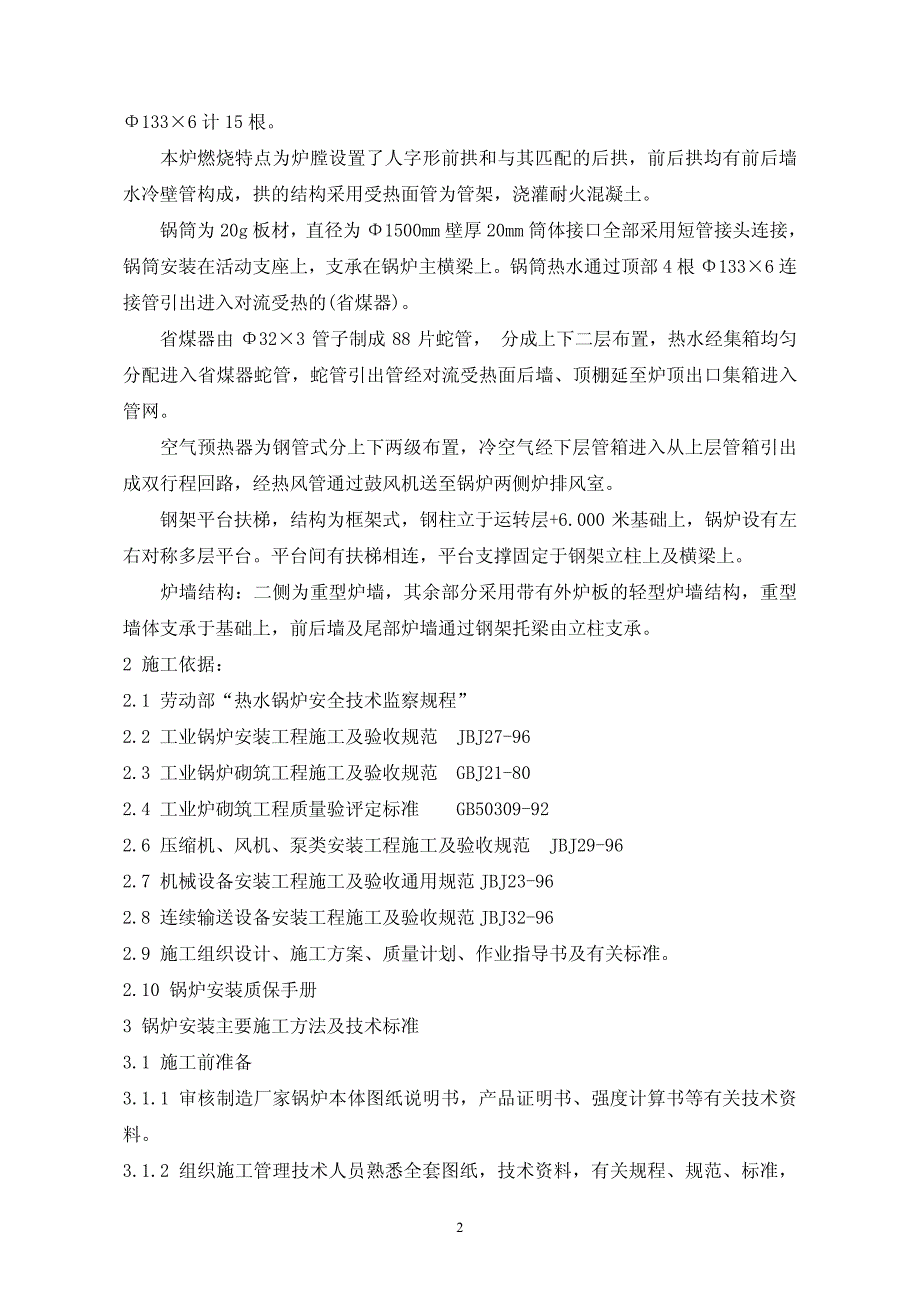 Φ133×6 计 15 根。

本炉燃烧特点为炉膛设置了人字形前拱和与其匹配的后拱，前后拱均有前后墙水冷壁管构成，拱的结构采用受热面管为管架，浇灌耐火混凝土。

锅筒为 20g 板材，直径为 Φ1500㎜ 壁厚 20㎜ 筒体接口全部采用短管接头连接，锅筒安装在活动支座上，支承在锅炉主横梁上。锅筒热水通过顶部 4 根 Φ133×6 连接管引出进入对流受热的(省煤器)。

省煤器由 Φ32×3 管子制成 88 片蛇管， 分成上下二层布置，热水经集箱均匀分配进入省煤器蛇管，蛇管引出管经对流受热面后墙、顶棚延至炉顶出口集箱进入管网。

空气预热器为钢管式分上下两级布置，冷空气经下层管箱进入从上层管箱引出成双行程回路，经热风管通过鼓风机送至锅炉两侧炉排风室。

钢架平台扶梯，结构为框架式，钢柱立于运转层+6.000 米基础上，锅炉设有左右对称多层平台。平台间有扶梯相连，平台支撑固定于钢架立柱上及横梁上。

炉墙结构：二侧为重型炉墙，其余部分采用带有外炉板的轻型炉墙结构，重型墙体支承于基础上，前后墙及尾部炉墙通过钢架托梁由立柱支承。

2 施工依据：

2.1 劳动部“热水锅炉安全技术监察规程”

2.2 工业锅炉安装工程施工及验收规范 JBJ27-96

2.3 工业锅炉砌筑工程施工及验收规范 GBJ21-80

2.4 工业炉砌筑工程质量验评定标准 GB50309-92

2.6 压缩机、风机、泵类安装工程施工及验收规范 JBJ29-96

2.7 机械设备安装工程施工及验收通用规范 JBJ23-96

2.8 连续输送设备安装工程施工及验收规范 JBJ32-96

2.9 施工组织设计、施工方案、质量计划、作业指导书及有关标准。

2.10 锅炉安装质保手册

3 锅炉安装主要施工方法及技术标准

3.1 施工前准备

3.1.1 审核制造厂家锅炉本体图纸说明书，产品证明书、强度计算书等有关技术资料。

3.1.2 组织施工管理技术人员熟悉全套图纸，技术资料，有关规程、规范、标准，

2